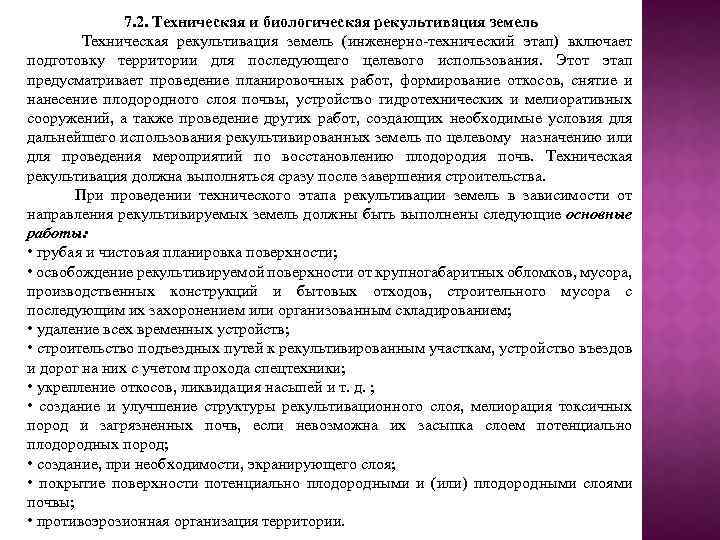 7.2. Техническая и биологическая рекультивация земель

Техническая рекультивация земель (инженерно-технический этап) включает подготовку территории для последующего целевого использования. Этот этап предусматривает проведение планировочных работ, формирование откосов, снятие и нанесение плодородного слоя почвы, устройство гидротехнических и мелиоративных сооружений, а также проведение других работ, создающих необходимые условия для дальнейшего использования рекультивированных земель по целевому назначению или для проведения мероприятий по восстановлению плодородия почв. Техническая рекультивация должна выполняться сразу после завершения строительства.

При проведении технического этапа рекультивации земель в зависимости от направления рекультивируемых земель должны быть выполнены следующие основные работы:
• грубая и чистовая планировка поверхности;
• освобождение рекультивируемой поверхности от крупногабаритных обломков, мусора, производственных конструкций и бытовых отходов, строительного мусора с последующим их захоронением или организованным складированием;
• удаление всех временных устройств;
• строительство подъездных путей к рекультивированным участкам, устройство въездов и дорог на них с учетом прохода спецтехники;
• укрепление откосов, ликвидация насыпей и т. д. ;
• создание и улучшение структуры рекультивационного слоя, мелиорация токсичных пород и загрязненных почв, если невозможна их засыпка слоем потенциально плодородных пород;
• создание, при необходимости, экранирующего слоя;
• покрытие поверхности потенциально плодородными и (или) плодородными слоями почвы;
• противоэрозионная организация территории.